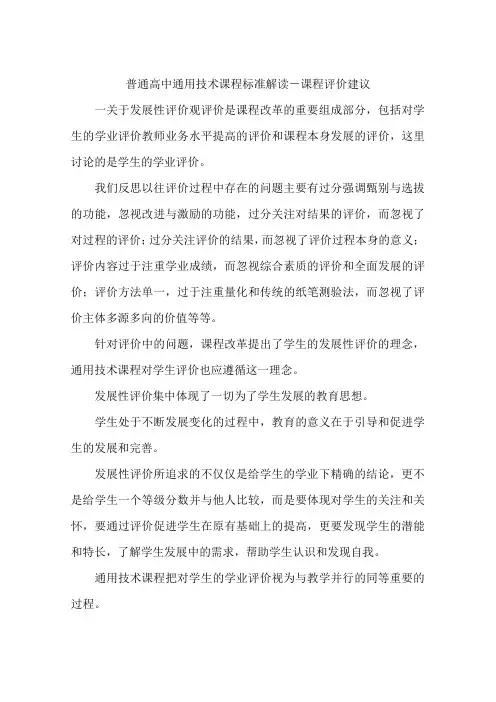 普通高中通用技术课程标准解读－课程评价建议

一关于发展性评价观评价是课程改革的重要组成部分，包括对学生的学业评价教师业务水平提高的评价和课程本身发展的评价，这里讨论的是学生的学业评价。

我们反思以往评价过程中存在的问题主要有过分强调甄别与选拔的功能，忽视改进与激励的功能，过分关注对结果的评价，而忽视了对过程的评价；过分关注评价的结果，而忽视了评价过程本身的意义；评价内容过于注重学业成绩，而忽视综合素质的评价和全面发展的评价；评价方法单一，过于注重量化和传统的纸笔测验法，而忽视了评价主体多源多向的价值等等。

针对评价中的问题，课程改革提出了学生的发展性评价的理念，通用技术课程对学生评价也应遵循这一理念。

发展性评价集中体现了一切为了学生发展的教育思想。

学生处于不断发展变化的过程中，教育的意义在于引导和促进学生的发展和完善。

发展性评价所追求的不仅仅是给学生的学业下精确的结论，更不是给学生一个等级分数并与他人比较，而是要体现对学生的关注和关怀，要通过评价促进学生在原有基础上的提高，更要发现学生的潜能和特长，了解学生发展中的需求，帮助学生认识和发现自我。

通用技术课程把对学生的学业评价视为与教学并行的同等重要的过程。